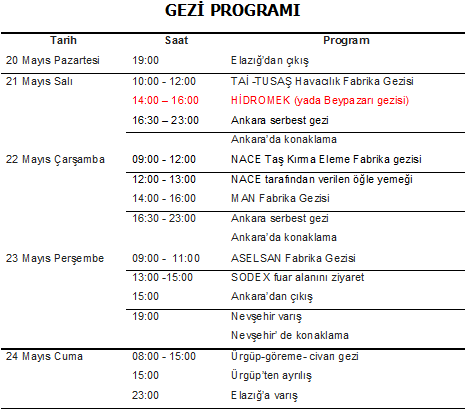 GEZİ PROGRAMI

| Tarih | Saat | Program |
|---|---|---|
| 20 Mayıs Pazartesi | 19:00 | Elazığ'dan çıkış |
| 21 Mayıs Salı | 10:00 - 12:00 | TAİ -TUSAŞ Havacılık Fabrika Gezisi |
| | 14:00 – 16:00 | HİDROMEK (yada Beypazarı gezisi) |
| | 16:30 – 23:00 | Ankara serbest gezi |
| | | Ankara'da konaklama |
| 22 Mayıs Çarşamba | 09:00 - 12:00 | NACE Taş Kırma Eleme Fabrika gezisi |
| | 12:00 - 13:00 | NACE tarafından verilen öğle yemeği |
| | 14:00 - 16:00 | MAN Fabrika Gezisi |
| | 16:30 - 23:00 | Ankara serbest gezi |
| | | Ankara'da konaklama |
| 23 Mayıs Perşembe | 09:00 - 11:00 | ASELSAN Fabrika Gezisi |
| | 13:00 -15:00 | SODEX fuar alanını ziyaret |
| | 15:00 | Ankara'dan çıkış |
| | 19:00 | Nevşehir varış |
| | | Nevşehir' de konaklama |
| 24 Mayıs Cuma | 08:00 - 15:00 | Ürgüp-göreme- civan gezi |
| | 15:00 | Ürgüp'ten ayrılış |
| | 23:00 | Elazığ'a varış |